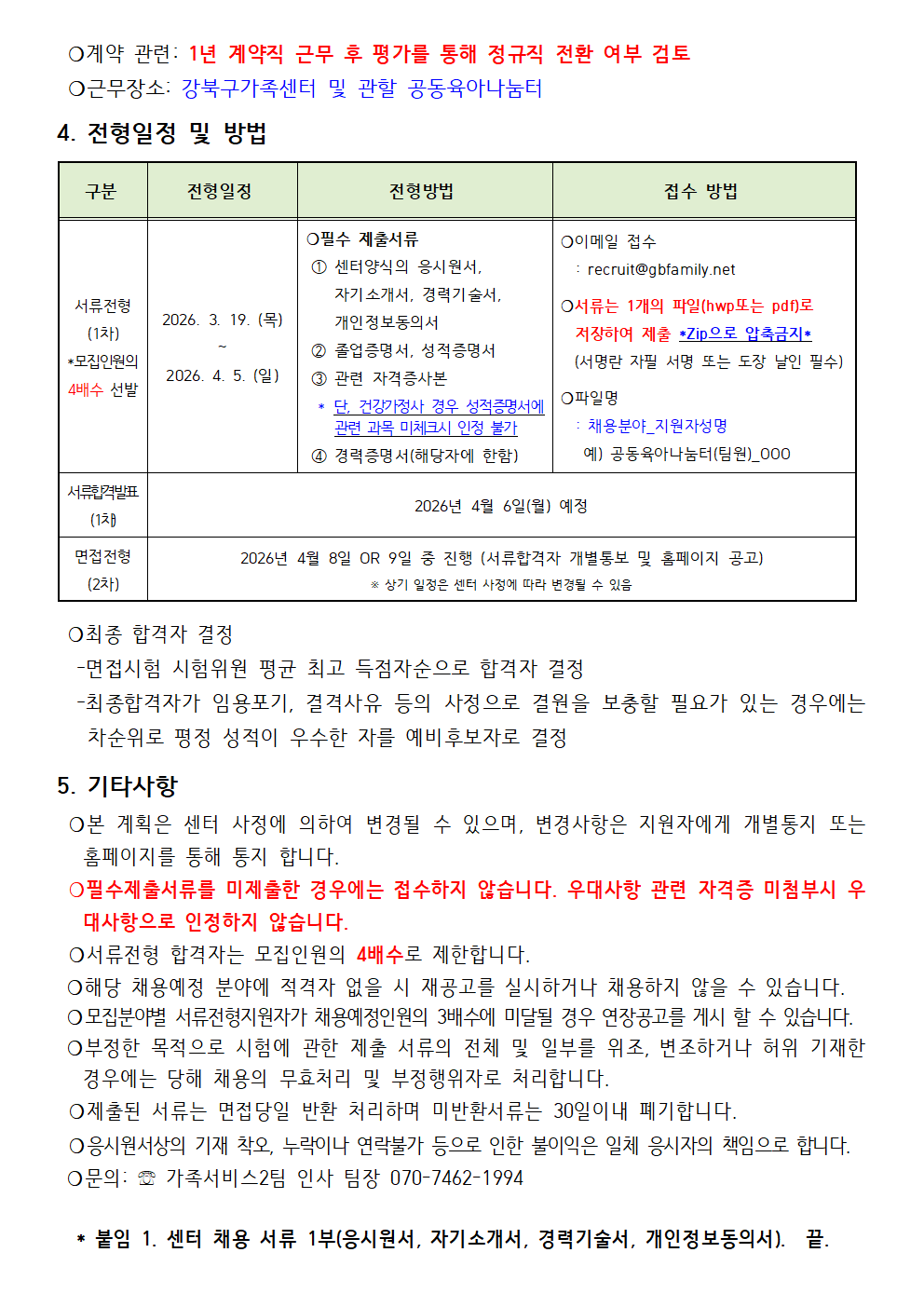 ○계약 관련: 1년 계약직 근무 후 평가를 통해 정규직 전환 여부 검토
○근무장소: 강북구가족센터 및 관할 공동육아나눔터

4. 전형일정 및 방법

| 구분 | 전형일정 | 전형방법 | 접수 방법 |
|---|---|---|---|
| 서류전형 (1차) *모집인원의 4배수 선발 | 2026. 3. 19. (목) ~ 2026. 4. 5. (일) | ○필수 제출서류 ① 센터양식의 응시원서, 자기소개서, 경력기술서, 개인정보동의서 ② 졸업증명서, 성적증명서 ③ 관련 자격증사본 * 단, 건강가정사 경우 성적증명서에 관련 과목 미체크시 인정 불가 ④ 경력증명서(해당자에 한함) | ○이메일 접수 : recruit@gbfamily.net ○서류는 1개의 파일(hwp또는 pdf)로 저장하여 제출 *Zip으로 압축금지* (서명란 자필 서명 또는 도장 날인 필수) ○파일명 : 채용분야_지원자성명 예) 공동육아나눔터(팀원)_OOO |
| 서류합격발표 (1차) | 2026년 4월 6일(월) 예정 | | |
| 면접전형 (2차) | 2026년 4월 8일 OR 9일 중 진행 (서류합격자 개별통보 및 홈페이지 공고) ※ 상기 일정은 센터 사정에 따라 변경될 수 있음 | | |

○최종 합격자 결정
-면접시험 시험위원 평균 최고 득점자순으로 합격자 결정
-최종합격자가 임용포기, 결격사유 등의 사정으로 결원을 보충할 필요가 있는 경우에는 차순위로 평정 성적이 우수한 자를 예비후보자로 결정

5. 기타사항
○본 계획은 센터 사정에 의하여 변경될 수 있으며, 변경사항은 지원자에게 개별통지 또는 홈페이지를 통해 통지 합니다.
○필수제출서류를 미제출한 경우에는 접수하지 않습니다. 우대사항 관련 자격증 미첨부시 우대사항으로 인정하지 않습니다.
○서류전형 합격자는 모집인원의 4배수로 제한합니다.
○해당 채용예정 분야에 적격자 없을 시 재공고를 실시하거나 채용하지 않을 수 있습니다.
○모집분야별 서류전형지원자가 채용예정인원의 3배수에 미달될 경우 연장공고를 게시 할 수 있습니다.
○부정한 목적으로 시험에 관한 제출 서류의 전체 및 일부를 위조, 변조하거나 허위 기재한 경우에는 당해 채용의 무효처리 및 부정행위자로 처리합니다.
○제출된 서류는 면접당일 반환 처리하며 미반환서류는 30일이내 폐기합니다.
○응시원서상의 기재 착오, 누락이나 연락불가 등으로 인한 불이익은 일체 응시자의 책임으로 합니다.
○문의: ☏ 가족서비스2팀 인사 팀장 070-7462-1994

* 붙임 1. 센터 채용 서류 1부(응시원서, 자기소개서, 경력기술서, 개인정보동의서). 끝.